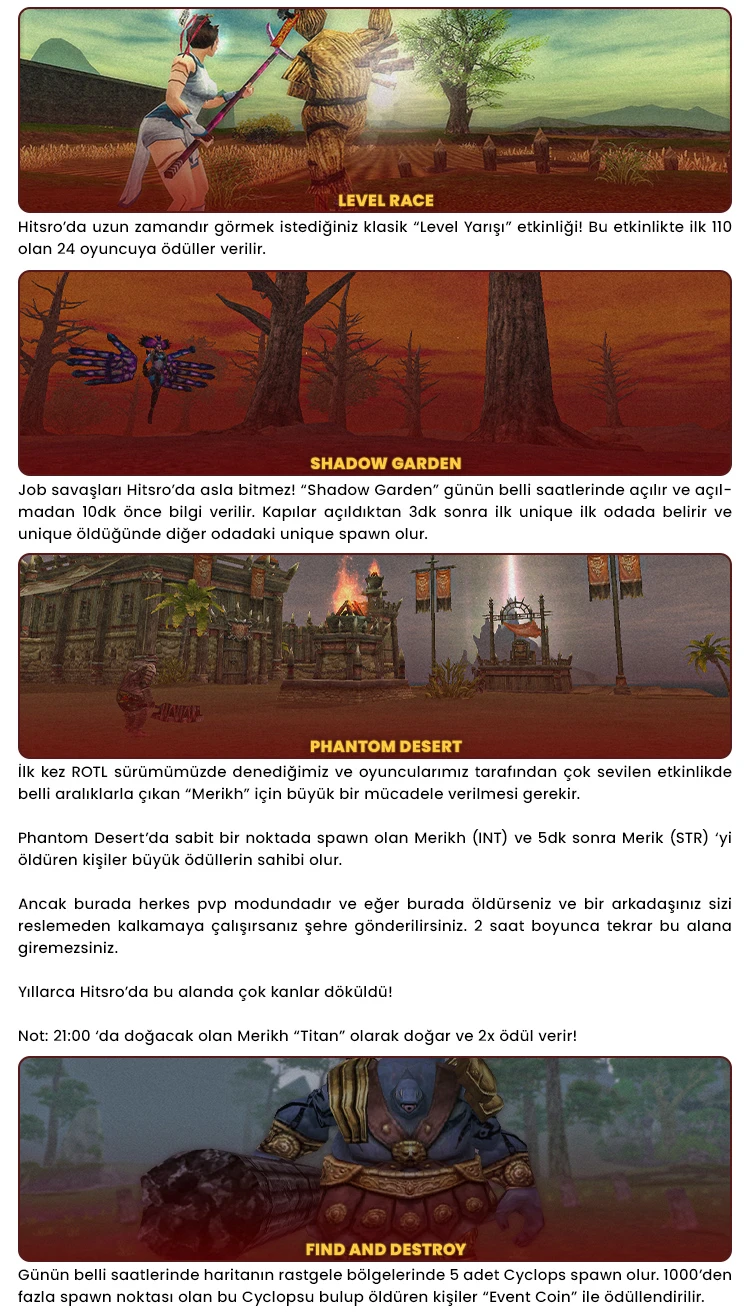 LEVEL RACE

Hitsro'da uzun zamandır görmek istediğiniz klasik "Level Yarışı" etkinliği! Bu etkinlikte ilk 110 olan 24 oyuncuya ödüller verilir.

SHADOW GARDEN

Job savaşları Hitsro'da asla bitmez! "Shadow Garden" günün belli saatlerinde açılır ve açılmadan 10dk önce bilgi verilir. Kapılar açıldıktan 3dk sonra ilk unique ilk odada belirir ve unique öldüğünde diğer odadaki unique spawn olur.

PHANTOM DESERT

İlk kez ROTL sürümümüzde denediğimiz ve oyuncularımız tarafından çok sevilen etkinlikde belli aralıklarla çıkan "Merikh" için büyük bir mücadele verilmesi gerekir.

Phantom Desert'da sabit bir noktada spawn olan Merikh (INT) ve 5dk sonra Merik (STR) 'yi öldüren kişiler büyük ödüllerin sahibi olur.

Ancak burada herkes pvp modundadır ve eğer burada öldürseniz ve bir arkadaşınız sizi reslemeden kalkamaya çalışırsanız şehre gönderilirsiniz. 2 saat boyunca tekrar bu alana giremezsiniz.

Yıllarca Hitsro'da bu alanda çok kanlar döküldü!

Not: 21:00 'da doğacak olan Merikh "Titan" olarak doğar ve 2x ödül verir!

FIND AND DESTROY

Günün belli saatlerinde haritanın rastgele bölgelerinde 5 adet Cyclops spawn olur. 1000'den fazla spawn noktası olan bu Cyclopsu bulup öldüren kişiler "Event Coin" ile ödüllendirilir.